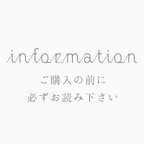 information

ご購入の前に
必ずお読み下さい